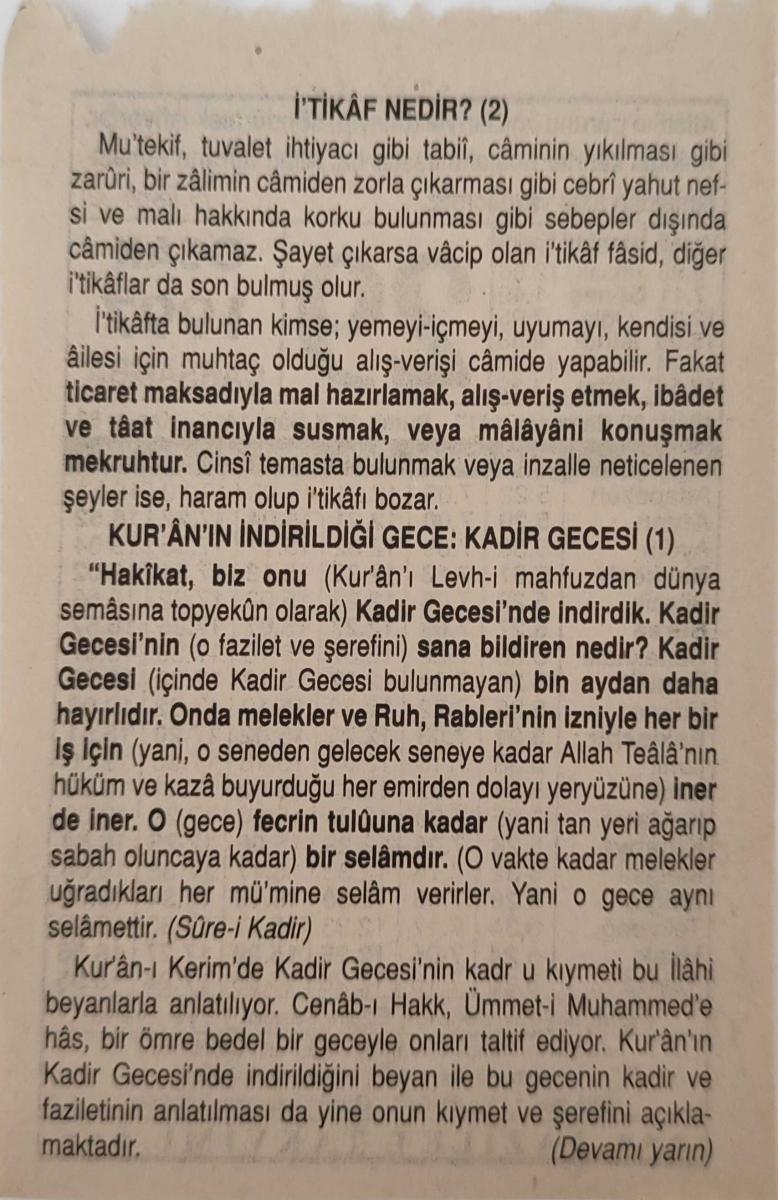 İ'TİKÂF NEDİR? (2)

Mu'tekif, tuvalet ihtiyacı gibi tabiî, câminin yıkılması gibi zarûri, bir zâlimin câmiden zorla çıkarması gibi cebrî yahut nefsi ve malı hakkında korku bulunması gibi sebepler dışında câmiden çıkamaz. Şayet çıkarsa vâcip olan i'tikâf fâsid, diğer i'tikâflar da son bulmuş olur.

İ'tikâfta bulunan kimse; yemeyi-içmeyi, uyumayı, kendisi ve âilesi için muhtaç olduğu alış-verişi câmide yapabilir. Fakat ticaret maksadıyla mal hazırlamak, alış-veriş etmek, ibâdet ve tâat inancıyla susmak, veya mâlâyâni konuşmak mekruhtur. Cinsî temasta bulunmak veya inzalle neticelenen şeyler ise, haram olup i'tikâfı bozar.

KUR'ÂN'IN İNDİRİLDİĞİ GECE: KADİR GECESİ (1)

"Hakîkat, biz onu (Kur'ân'ı Levh-i mahfuzdan dünya semâsına topyekûn olarak) Kadir Gecesi'nde indirdik. Kadir Gecesi'nin (o fazilet ve şerefini) sana bildiren nedir? Kadir Gecesi (içinde Kadir Gecesi bulunmayan) bin aydan daha hayırlıdır. Onda melekler ve Ruh, Rableri'nin izniyle her bir iş için (yani, o seneden gelecek seneye kadar Allah Teâlâ'nın hüküm ve kazâ buyurduğu her emirden dolayı yeryüzüne) iner de iner. O (gece) fecrin tulûuna kadar (yani tan yeri ağarıp sabah oluncaya kadar) bir selâmdır. (O vakte kadar melekler uğradıkları her mü'mine selâm verirler. Yani o gece aynı selâmettir. (Sûre-i Kadir)

Kur'ân-ı Kerim'de Kadir Gecesi'nin kadr u kıymeti bu İlâhi beyanlarla anlatılıyor. Cenâb-ı Hakk, Ümmet-i Muhammed'e hâs, bir ömre bedel bir geceyle onları taltif ediyor. Kur'ân'ın Kadir Gecesi'nde indirildiğini beyan ile bu gecenin kadir ve faziletinin anlatılması da yine onun kıymet ve şerefini açıklamaktadır.

(Devamı yarın)